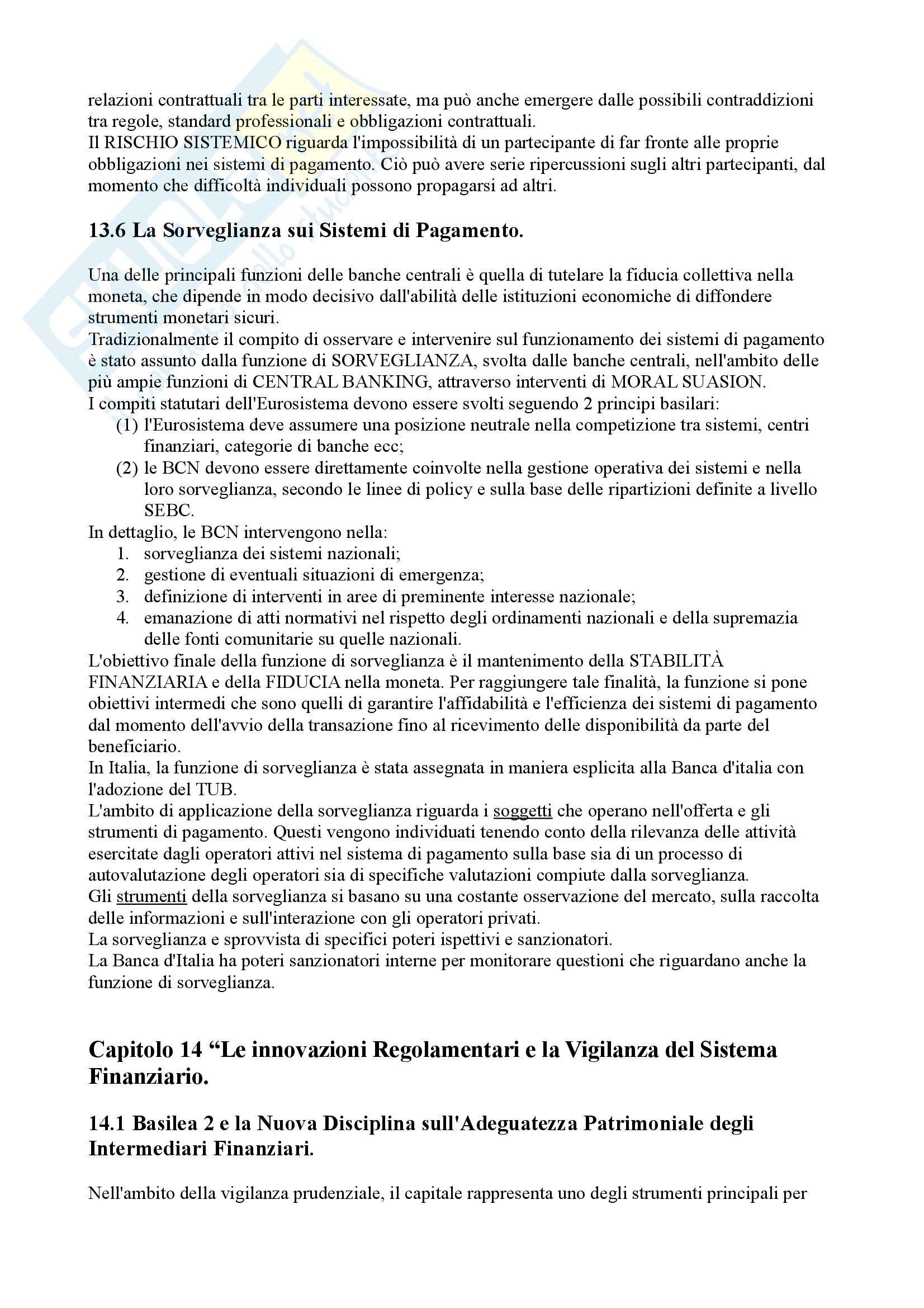 relazioni contrattuali tra le parti interessate, ma può anche emergere dalle possibili contraddizioni tra regole, standard professionali e obbligazioni contrattuali.
Il RISCHIO SISTEMICO riguarda l'impossibilità di un partecipante di far fronte alle proprie obbligazioni nei sistemi di pagamento. Ciò può avere serie ripercussioni sugli altri partecipanti, dal momento che difficoltà individuali possono propagarsi ad altri.

13.6 La Sorveglianza sui Sistemi di Pagamento.

Una delle principali funzioni delle banche centrali è quella di tutelare la fiducia collettiva nella moneta, che dipende in modo decisivo dall'abilità delle istituzioni economiche di diffondere strumenti monetari sicuri.
Tradizionalmente il compito di osservare e intervenire sul funzionamento dei sistemi di pagamento è stato assunto dalla funzione di SORVEGLIANZA, svolta dalle banche centrali, nell'ambito delle più ampie funzioni di CENTRAL BANKING, attraverso interventi di MORAL SUASION.
I compiti statutari dell'Eurosistema devono essere svolti seguendo 2 principi basilari:
(1) l'Eurosistema deve assumere una posizione neutrale nella competizione tra sistemi, centri finanziari, categorie di banche ecc;
(2) le BCN devono essere direttamente coinvolte nella gestione operativa dei sistemi e nella loro sorveglianza, secondo le linee di policy e sulla base delle ripartizioni definite a livello SEBC.
In dettaglio, le BCN intervengono nella:
1. sorveglianza dei sistemi nazionali;
2. gestione di eventuali situazioni di emergenza;
3. definizione di interventi in aree di preminente interesse nazionale;
4. emanazione di atti normativi nel rispetto degli ordinamenti nazionali e della supremazia delle fonti comunitarie su quelle nazionali.
L'obiettivo finale della funzione di sorveglianza è il mantenimento della STABILITÀ FINANZIARIA e della FIDUCIA nella moneta. Per raggiungere tale finalità, la funzione si pone obiettivi intermedi che sono quelli di garantire l'affidabilità e l'efficienza dei sistemi di pagamento dal momento dell'avvio della transazione fino al ricevimento delle disponibilità da parte del beneficiario.
In Italia, la funzione di sorveglianza è stata assegnata in maniera esplicita alla Banca d'italia con l'adozione del TUB.
L'ambito di applicazione della sorveglianza riguarda i soggetti che operano nell'offerta e gli strumenti di pagamento. Questi vengono individuati tenendo conto della rilevanza delle attività esercitate dagli operatori attivi nel sistema di pagamento sulla base sia di un processo di autovalutazione degli operatori sia di specifiche valutazioni compiute dalla sorveglianza.
Gli strumenti della sorveglianza si basano su una costante osservazione del mercato, sulla raccolta delle informazioni e sull'interazione con gli operatori privati.
La sorveglianza e sprovvista di specifici poteri ispettivi e sanzionatori.
La Banca d'Italia ha poteri sanzionatori interne per monitorare questioni che riguardano anche la funzione di sorveglianza.

Capitolo 14 “Le innovazioni Regolamentari e la Vigilanza del Sistema Finanziario.

14.1 Basilea 2 e la Nuova Disciplina sull'Adeguatezza Patrimoniale degli Intermediari Finanziari.

Nell'ambito della vigilanza prudenziale, il capitale rappresenta uno degli strumenti principali per